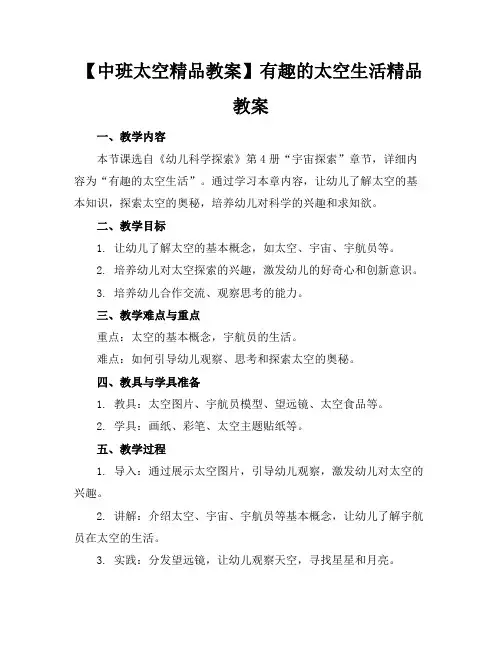 【中班太空精品教案】有趣的太空生活精品教案

一、教学内容

本节课选自《幼儿科学探索》第4册“宇宙探索”章节，详细内容为“有趣的太空生活”。通过学习本章内容，让幼儿了解太空的基本知识，探索太空的奥秘，培养幼儿对科学的兴趣和求知欲。

二、教学目标

1. 让幼儿了解太空的基本概念，如太空、宇宙、宇航员等。

2. 培养幼儿对太空探索的兴趣，激发幼儿的好奇心和创新意识。

3. 培养幼儿合作交流、观察思考的能力。

三、教学难点与重点

重点：太空的基本概念，宇航员的生活。

难点：如何引导幼儿观察、思考和探索太空的奥秘。

四、教具与学具准备

1. 教具：太空图片、宇航员模型、望远镜、太空食品等。

2. 学具：画纸、彩笔、太空主题贴纸等。

五、教学过程

1. 导入：通过展示太空图片，引导幼儿观察，激发幼儿对太空的兴趣。

2. 讲解：介绍太空、宇宙、宇航员等基本概念，让幼儿了解宇航员在太空的生活。

3. 实践：分发望远镜，让幼儿观察天空，寻找星星和月亮。